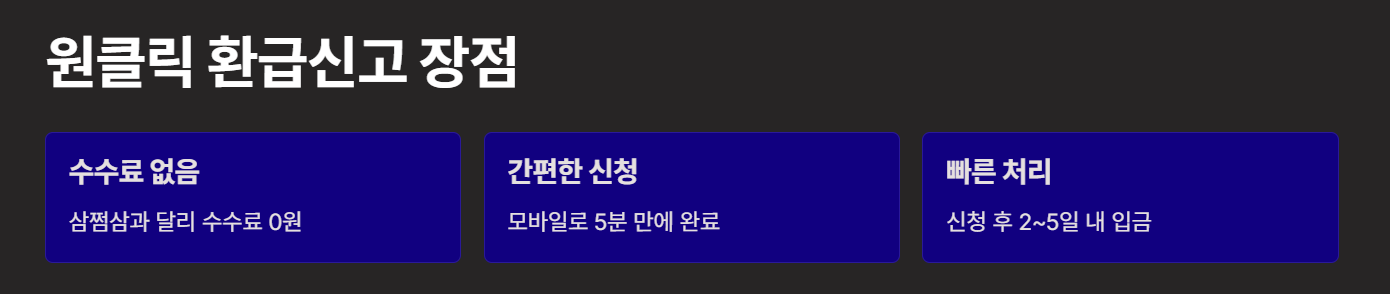 원클릭 환급신고 장점

수수료 없음

삼쩜삼과 달리 수수료 0원

간편한 신청

모바일로 5분 만에 완료

빠른 처리

신청 후 2~5일 내 입금